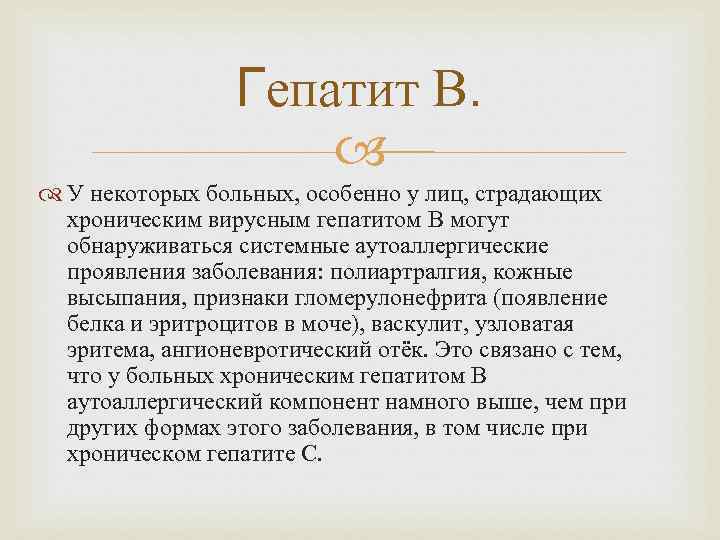 Гепатит В.

У некоторых больных, особенно у лиц, страдающих хроническим вирусным гепатитом В могут обнаруживаться системные аутоаллергические проявления заболевания: полиартралгия, кожные высыпания, признаки гломерулонефрита (появление белка и эритроцитов в моче), васкулит, узловатая эритема, ангионевротический отёк. Это связано с тем, что у больных хроническим гепатитом В аутоаллергический компонент намного выше, чем при других формах этого заболевания, в том числе при хроническом гепатите С.